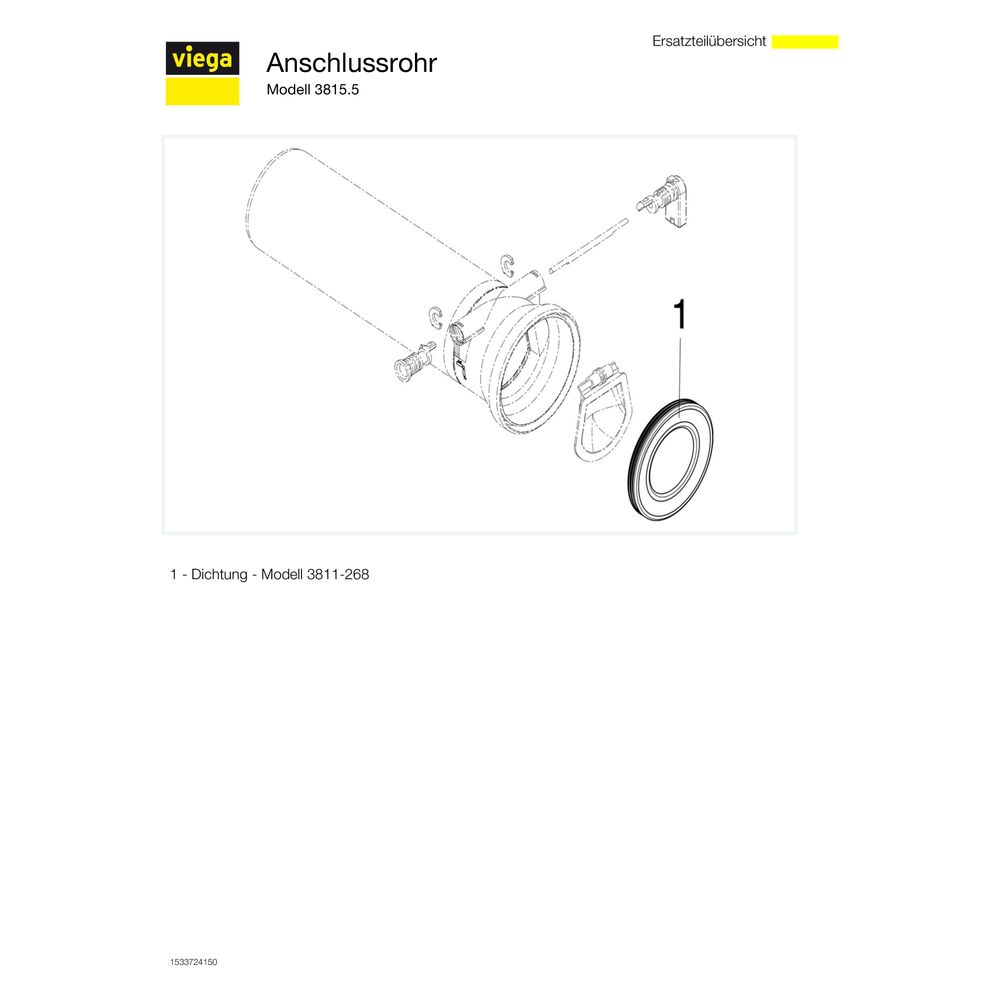 viega

Anschlussrohr
Modell 3815.5

Ersatzteilübersicht

1

1 - Dichtung - Modell 3811-268

1533724150